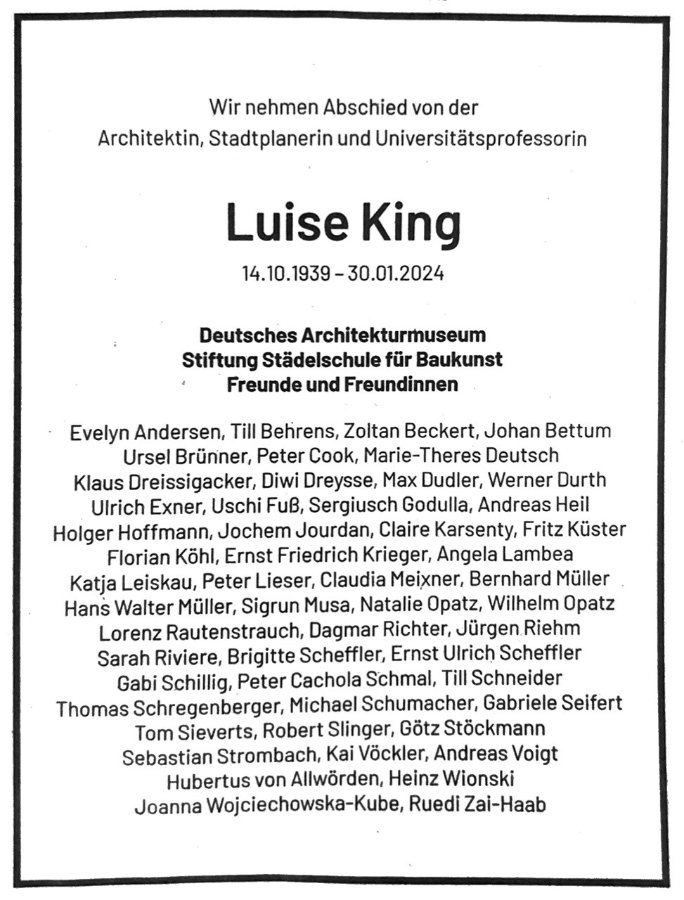 Wir nehmen Abschied von der
Architektin, Stadtplanerin und Universitätsprofessorin

Luise King

14.10.1939 – 30.01.2024

Deutsches Architekturmuseum
Stiftung Städelschule für Baukunst
Freunde und Freundinnen

Evelyn Andersen, Till Behrens, Zoltan Beckert, Johan Bettum
Ursel Brünner, Peter Cook, Marie-Theres Deutsch
Klaus Dreissigacker, Diwi Dreysse, Max Dudler, Werner Durth
Ulrich Exner, Uschi Fuß, Sergiusch Godulla, Andreas Heil
Holger Hoffmann, Jochem Jourdan, Claire Karsenty, Fritz Küster
Florian Köhl, Ernst Friedrich Krieger, Angela Lambea
Katja Leiskau, Peter Lieser, Claudia Meixner, Bernhard Müller
Hans Walter Müller, Sigrun Musa, Natalie Opatz, Wilhelm Opatz
Lorenz Rautenstrauch, Dagmar Richter, Jürgen Riehm
Sarah Riviere, Brigitte Scheffler, Ernst Ulrich Scheffler
Gabi Schillig, Peter Cachola Schmal, Till Schneider
Thomas Schregenberger, Michael Schumacher, Gabriele Seifert
Tom Sieverts, Robert Slinger, Götz Stöckmann
Sebastian Strombach, Kai Vöckler, Andreas Voigt
Hubertus von Allwörden, Heinz Wionski
Joanna Wojciechowska-Kube, Ruedi Zai-Haab